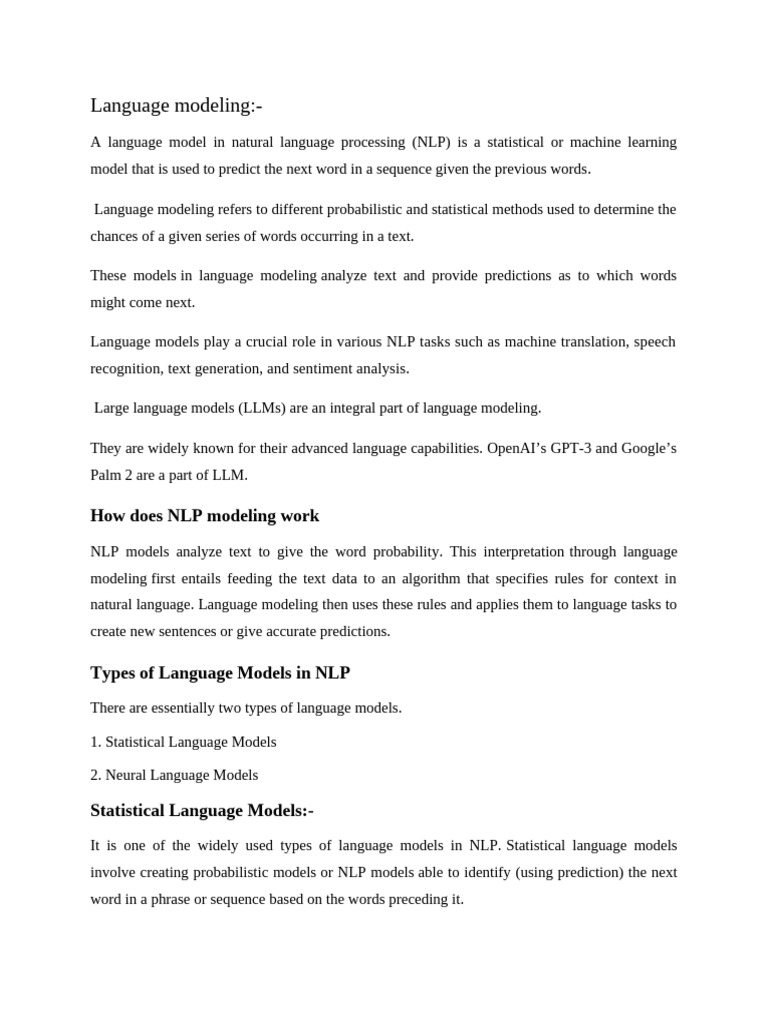 Language modeling:-

A language model in natural language processing (NLP) is a statistical or machine learning model that is used to predict the next word in a sequence given the previous words.

Language modeling refers to different probabilistic and statistical methods used to determine the chances of a given series of words occurring in a text.

These models in language modeling analyze text and provide predictions as to which words might come next.

Language models play a crucial role in various NLP tasks such as machine translation, speech recognition, text generation, and sentiment analysis.

Large language models (LLMs) are an integral part of language modeling.

They are widely known for their advanced language capabilities. OpenAI's GPT-3 and Google's Palm 2 are a part of LLM.

How does NLP modeling work

NLP models analyze text to give the word probability. This interpretation through language modeling first entails feeding the text data to an algorithm that specifies rules for context in natural language. Language modeling then uses these rules and applies them to language tasks to create new sentences or give accurate predictions.

Types of Language Models in NLP

There are essentially two types of language models.

1. Statistical Language Models

2. Neural Language Models

Statistical Language Models:-

It is one of the widely used types of language models in NLP. Statistical language models involve creating probabilistic models or NLP models able to identify (using prediction) the next word in a phrase or sequence based on the words preceding it.